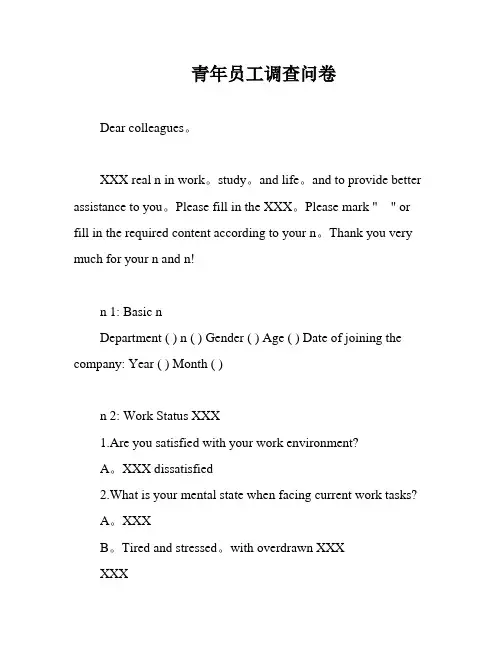 青年员工调查问卷

Dear colleagues。

XXX real n in work。study。and life。and to provide better assistance to you。Please fill in the XXX。Please mark "   " or fill in the required content according to your n。Thank you very much for your n and n!

n 1: Basic n

Department ( ) n ( ) Gender ( ) Age ( ) Date of joining the company: Year ( ) Month ( )

n 2: Work Status XXX

1.Are you satisfied with your work environment?

A。XXX dissatisfied

2.What is your mental state when facing current work tasks?

A。XXX

B。Tired and stressed。with overdrawn XXX

XXX